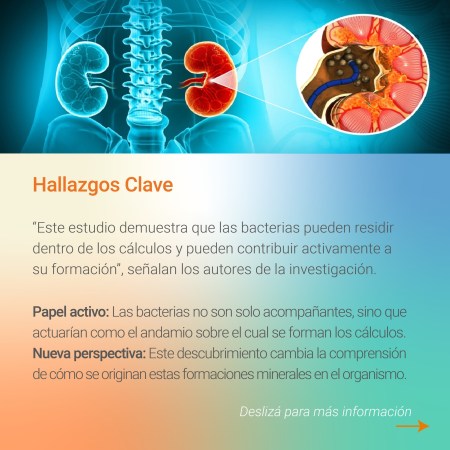 Hallazgos Clave

"Este estudio demuestra que las bacterias pueden residir dentro de los cálculos y pueden contribuir activamente a su formación", señalan los autores de la investigación.

Papel activo: Las bacterias no son solo acompañantes, sino que actuarían como el andamio sobre el cual se forman los cálculos.
Nueva perspectiva: Este descubrimiento cambia la comprensión de cómo se originan estas formaciones minerales en el organismo.

Deslizá para más información